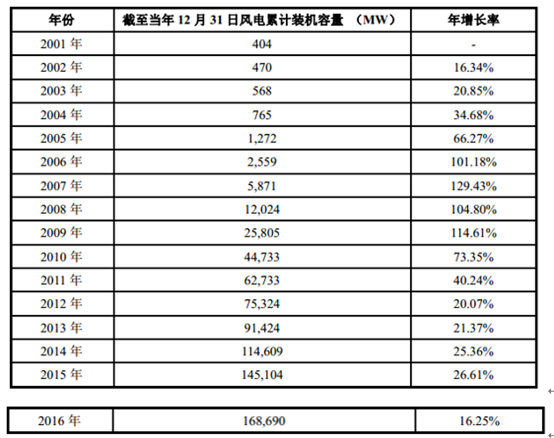 | 年份 | 截至当年 12 月 31 日风电累计装机容量 （MW） | 年增长率 |
|---|---|---|
| 2001 年 | 404 | - |
| 2002 年 | 470 | 16.34% |
| 2003 年 | 568 | 20.85% |
| 2004 年 | 765 | 34.68% |
| 2005 年 | 1,272 | 66.27% |
| 2006 年 | 2,559 | 101.18% |
| 2007 年 | 5,871 | 129.43% |
| 2008 年 | 12,024 | 104.80% |
| 2009 年 | 25,805 | 114.61% |
| 2010 年 | 44,733 | 73.35% |
| 2011 年 | 62,733 | 40.24% |
| 2012 年 | 75,324 | 20.07% |
| 2013 年 | 91,424 | 21.37% |
| 2014 年 | 114,609 | 25.36% |
| 2015 年 | 145,104 | 26.61% |

| 2016 年 | 168,690 | 16.25% |
|---|---|---|